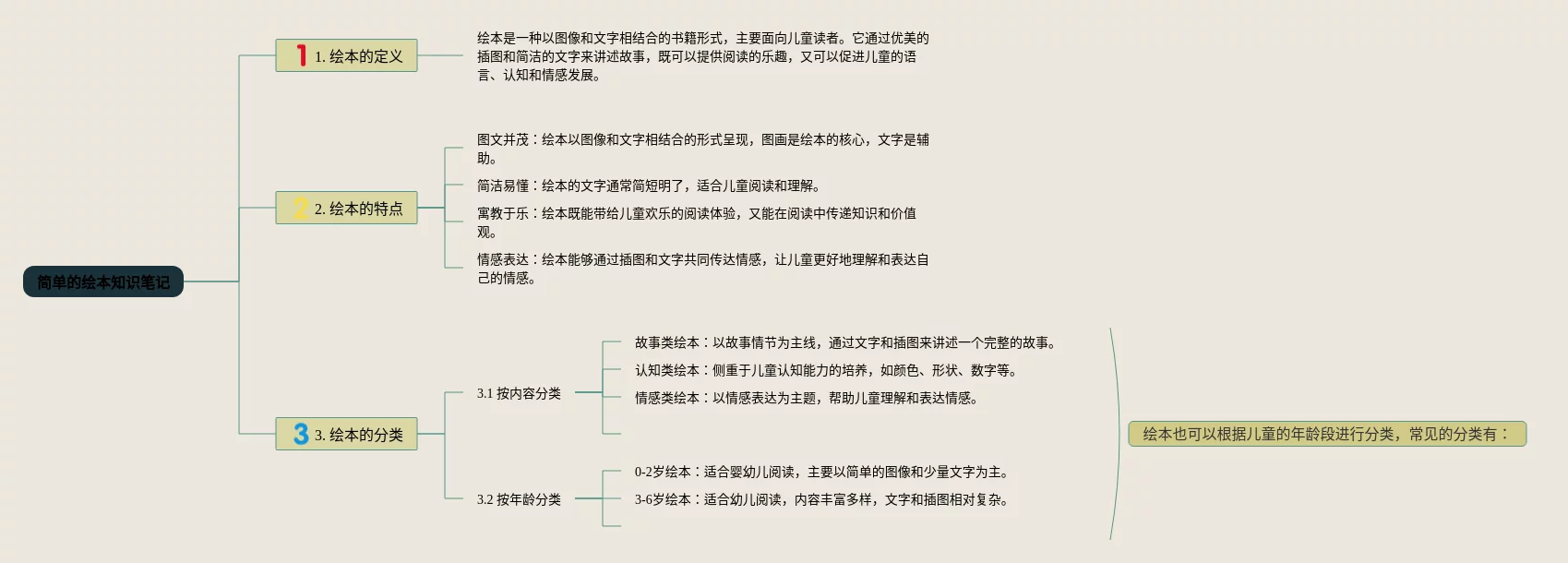 简单的绘本知识笔记

1 1. 绘本的定义

绘本是一种以图像和文字相结合的书籍形式，主要面向儿童读者。它通过优美的插图和简洁的文字来讲述故事，既可以提供阅读的乐趣，又可以促进儿童的语言、认知和情感发展。

2 2. 绘本的特点

图文并茂：绘本以图像和文字相结合的形式呈现，图画是绘本的核心，文字是辅助。

简洁易懂：绘本的文字通常简短明了，适合儿童阅读和理解。

寓教于乐：绘本既能带给儿童欢乐的阅读体验，又能在阅读中传递知识和价值观。

情感表达：绘本能够通过插图和文字共同传达情感，让儿童更好地理解和表达自己的情感。

3 3. 绘本的分类

3.1 按内容分类

故事类绘本：以故事情节为主线，通过文字和插图来讲述一个完整的故事。

认知类绘本：侧重于儿童认知能力的培养，如颜色、形状、数字等。

情感类绘本：以情感表达为主题，帮助儿童理解和表达情感。

3.2 按年龄分类

0-2岁绘本：适合婴幼儿阅读，主要以简单的图像和少量文字为主。

3-6岁绘本：适合幼儿阅读，内容丰富多样，文字和插图相对复杂。

绘本也可以根据儿童的年龄段进行分类，常见的分类有：